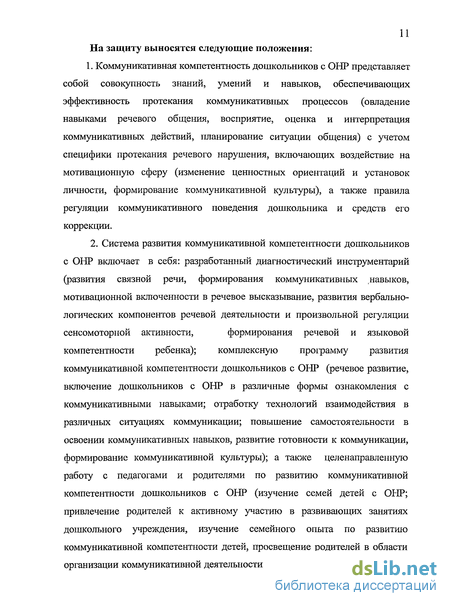 11

На защиту выносятся следующие положения:

1. Коммуникативная компетентность дошкольников с ОНР представляет собой совокупность знаний, умений и навыков, обеспечивающих эффективность протекания коммуникативных процессов (овладение навыками речевого общения, восприятие, оценка и интерпретация коммуникативных действий, планирование ситуации общения) с учетом специфики протекания речевого нарушения, включающих воздействие на мотивационную сферу (изменение ценностных ориентаций и установок личности, формирование коммуникативной культуры), а также правила регуляции коммуникативного поведения дошкольника и средств его коррекции.

2. Система развития коммуникативной компетентности дошкольников с ОНР включает в себя: разработанный диагностический инструментарий (развития связной речи, формирования коммуникативных навыков, мотивационной включенности в речевое высказывание, развития вербально-логических компонентов речевой деятельности и произвольной регуляции сенсомоторной активности, формирования речевой и языковой компетентности ребенка); комплексную программу развития коммуникативной компетентности дошкольников с ОНР (речевое развитие, включение дошкольников с ОНР в различные формы ознакомления с коммуникативными навыками; отработку технологий взаимодействия в различных ситуациях коммуникации; повышение самостоятельности в освоении коммуникативных навыков, развитие готовности к коммуникации, формирование коммуникативной культуры); а также целенаправленную работу с педагогами и родителями по развитию коммуникативной компетентности дошкольников с ОНР (изучение семей детей с ОНР; привлечение родителей к активному участию в развивающих занятиях дошкольного учреждения, изучение семейного опыта по развитию коммуникативной компетентности детей, просвещение родителей в области организации коммуникативной деятельности

dsLib.net
библиотека диссертаций